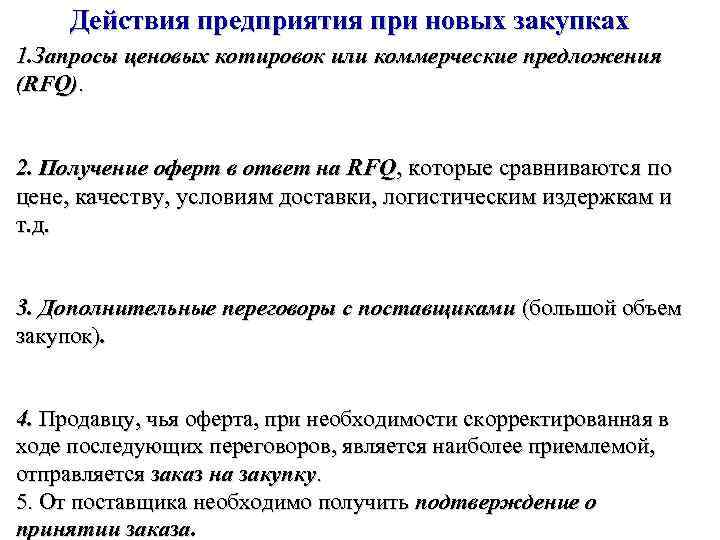 Действия предприятия при новых закупках

1.Запросы ценовых котировок или коммерческие предложения (RFQ).

2. Получение оферт в ответ на RFQ, которые сравниваются по цене, качеству, условиям доставки, логистическим издержкам и т.д.

3. Дополнительные переговоры с поставщиками (большой объем закупок).

4. Продавцу, чья оферта, при необходимости скорректированная в ходе последующих переговоров, является наиболее приемлемой, отправляется заказ на закупку.
5. От поставщика необходимо получить подтверждение о принятии заказа.